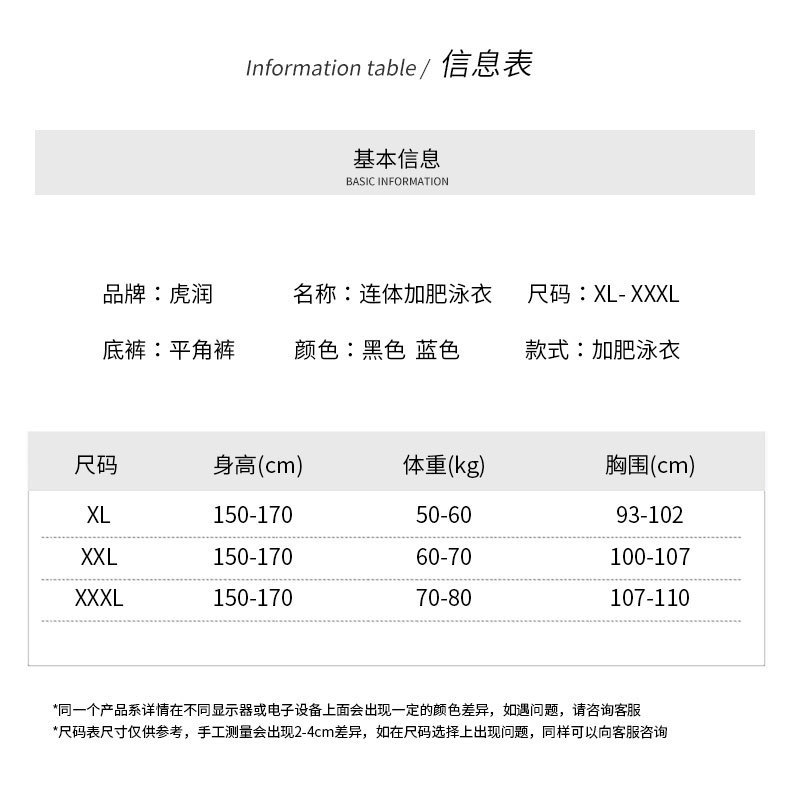 Information table / 信息表

基本信息
BASIC INFORMATION

品牌：虎润　　名称：连体加肥泳衣　　尺码：XL- XXXL

底裤：平角裤　　颜色：黑色 蓝色　　款式：加肥泳衣

| 尺码 | 身高(cm) | 体重(kg) | 胸围(cm) |
|---|---|---|---|
| XL | 150-170 | 50-60 | 93-102 |
| XXL | 150-170 | 60-70 | 100-107 |
| XXXL | 150-170 | 70-80 | 107-110 |

*同一个产品系详情在不同显示器或电子设备上面会出现一定的颜色差异，如遇问题，请咨询客服
*尺码表尺寸仅供参考，手工测量会出现2-4cm差异，如在尺码选择上出现问题，同样可以向客服咨询